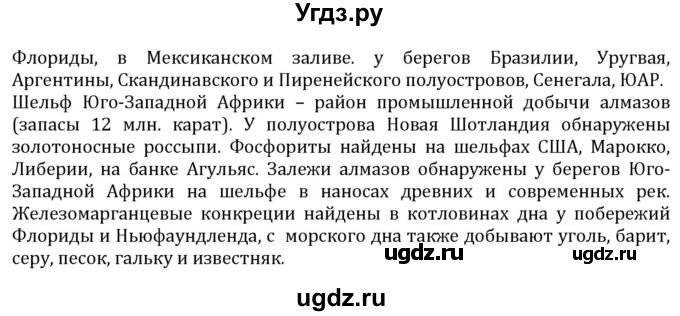 Угдз.ру

Флориды, в Мексиканском заливе. у берегов Бразилии, Уругвая, Аргентины, Скандинавского и Пиренейского полуостровов, Сенегала, ЮАР. Шельф Юго-Западной Африки – район промышленной добычи алмазов (запасы 12 млн. карат). У полуострова Новая Шотландия обнаружены золотоносные россыпи. Фосфориты найдены на шельфах США, Марокко, Либерии, на банке Агульяс. Залежи алмазов обнаружены у берегов Юго-Западной Африки на шельфе в наносах древних и современных рек. Железомарганцевые конкреции найдены в котловинах дна у побережий Флориды и Ньюфаундленда, с морского дна также добывают уголь, барит, серу, песок, гальку и известняк.

ugdz.ru ugdz.ru

ugdz.ru